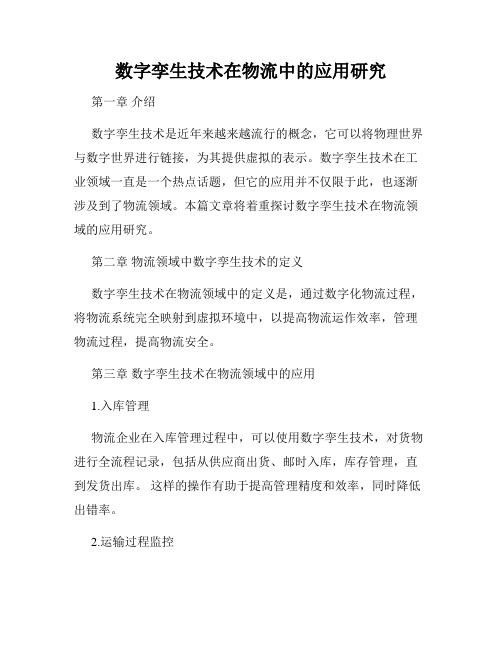 数字孪生技术在物流中的应用研究

第一章 介绍

数字孪生技术是近年来越来越流行的概念，它可以将物理世界与数字世界进行链接，为其提供虚拟的表示。数字孪生技术在工业领域一直是一个热点话题，但它的应用并不仅限于此，也逐渐涉及到了物流领域。本篇文章将着重探讨数字孪生技术在物流领域的应用研究。

第二章 物流领域中数字孪生技术的定义

数字孪生技术在物流领域中的定义是，通过数字化物流过程，将物流系统完全映射到虚拟环境中，以提高物流运作效率，管理物流过程，提高物流安全。

第三章 数字孪生技术在物流领域中的应用

1.入库管理

物流企业在入库管理过程中，可以使用数字孪生技术，对货物进行全流程记录，包括从供应商出货、邮时入库，库存管理，直到发货出库。 这样的操作有助于提高管理精度和效率，同时降低出错率。

2.运输过程监控